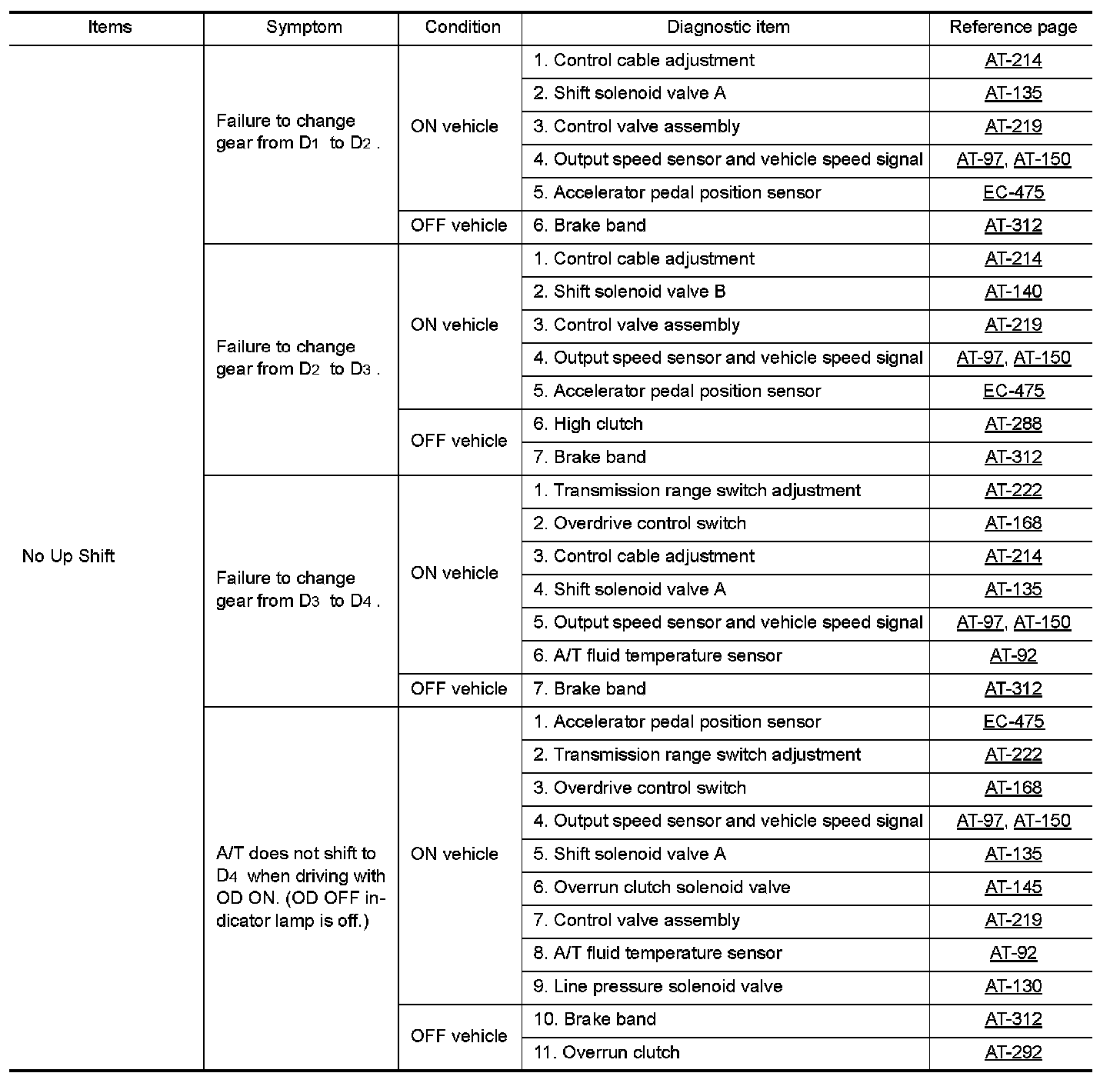 | Items | Symptom | Condition | Diagnostic item | Reference page |
|---|---|---|---|---|
| No Up Shift | Failure to change gear from $D_1$ to $D_2$. | ON vehicle | 1. Control cable adjustment | AT-214 |
| | | | 2. Shift solenoid valve A | AT-135 |
| | | | 3. Control valve assembly | AT-219 |
| | | | 4. Output speed sensor and vehicle speed signal | AT-97, AT-150 |
| | | | 5. Accelerator pedal position sensor | EC-475 |
| | | OFF vehicle | 6. Brake band | AT-312 |
| | Failure to change gear from $D_2$ to $D_3$. | ON vehicle | 1. Control cable adjustment | AT-214 |
| | | | 2. Shift solenoid valve B | AT-140 |
| | | | 3. Control valve assembly | AT-219 |
| | | | 4. Output speed sensor and vehicle speed signal | AT-97, AT-150 |
| | | | 5. Accelerator pedal position sensor | EC-475 |
| | | OFF vehicle | 6. High clutch | AT-288 |
| | | | 7. Brake band | AT-312 |
| | Failure to change gear from $D_3$ to $D_4$. | ON vehicle | 1. Transmission range switch adjustment | AT-222 |
| | | | 2. Overdrive control switch | AT-168 |
| | | | 3. Control cable adjustment | AT-214 |
| | | | 4. Shift solenoid valve A | AT-135 |
| | | | 5. Output speed sensor and vehicle speed signal | AT-97, AT-150 |
| | | | 6. A/T fluid temperature sensor | AT-92 |
| | | OFF vehicle | 7. Brake band | AT-312 |
| | A/T does not shift to $D_4$ when driving with OD ON. (OD OFF indicator lamp is off.) | ON vehicle | 1. Accelerator pedal position sensor | EC-475 |
| | | | 2. Transmission range switch adjustment | AT-222 |
| | | | 3. Overdrive control switch | AT-168 |
| | | | 4. Output speed sensor and vehicle speed signal | AT-97, AT-150 |
| | | | 5. Shift solenoid valve A | AT-135 |
| | | | 6. Overrun clutch solenoid valve | AT-145 |
| | | | 7. Control valve assembly | AT-219 |
| | | | 8. A/T fluid temperature sensor | AT-92 |
| | | | 9. Line pressure solenoid valve | AT-130 |
| | | OFF vehicle | 10. Brake band | AT-312 |
| | | | 11. Overrun clutch | AT-292 |